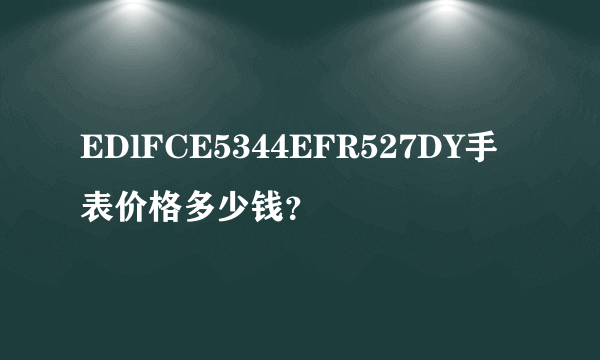 EDlFCE5344EFR527DY手表价格多少钱？